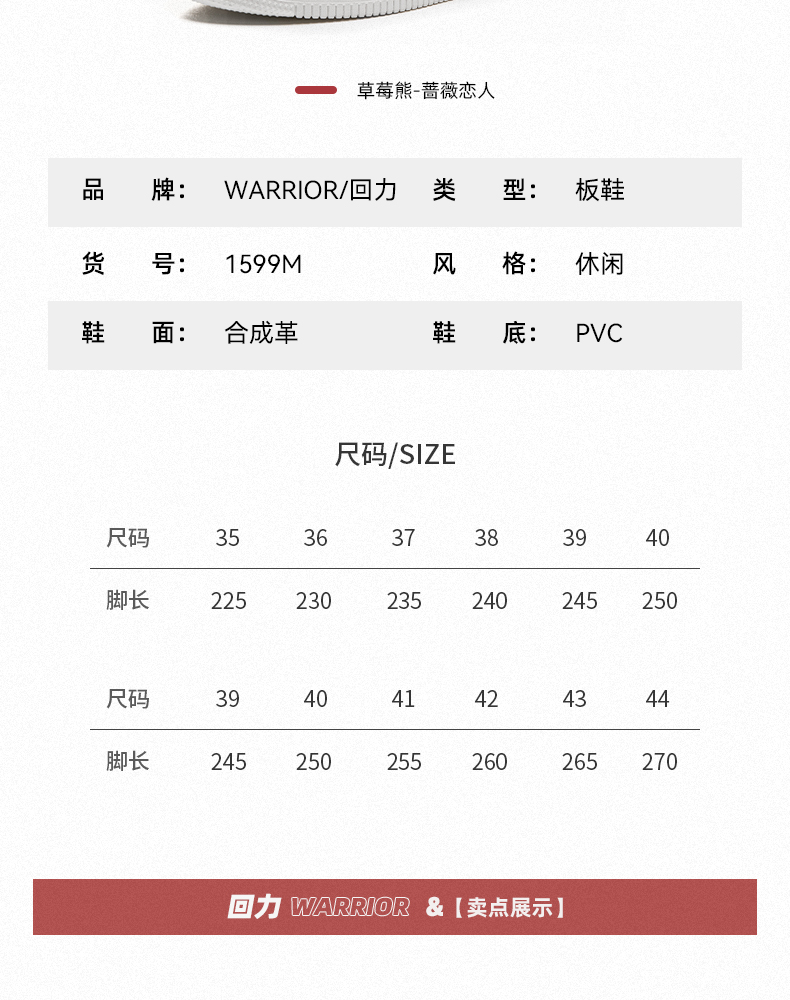 草莓熊-蔷薇恋人

| 品　牌： | WARRIOR/回力 | 类　型： | 板鞋 |
|---|---|---|---|
| 货　号： | 1599M | 风　格： | 休闲 |
| 鞋　面： | 合成革 | 鞋　底： | PVC |

尺码/SIZE

| 尺码 | 35 | 36 | 37 | 38 | 39 | 40 |
|---|---|---|---|---|---|---|
| 脚长 | 225 | 230 | 235 | 240 | 245 | 250 |

| 尺码 | 39 | 40 | 41 | 42 | 43 | 44 |
|---|---|---|---|---|---|---|
| 脚长 | 245 | 250 | 255 | 260 | 265 | 270 |

回力 WARRIOR &【卖点展示】